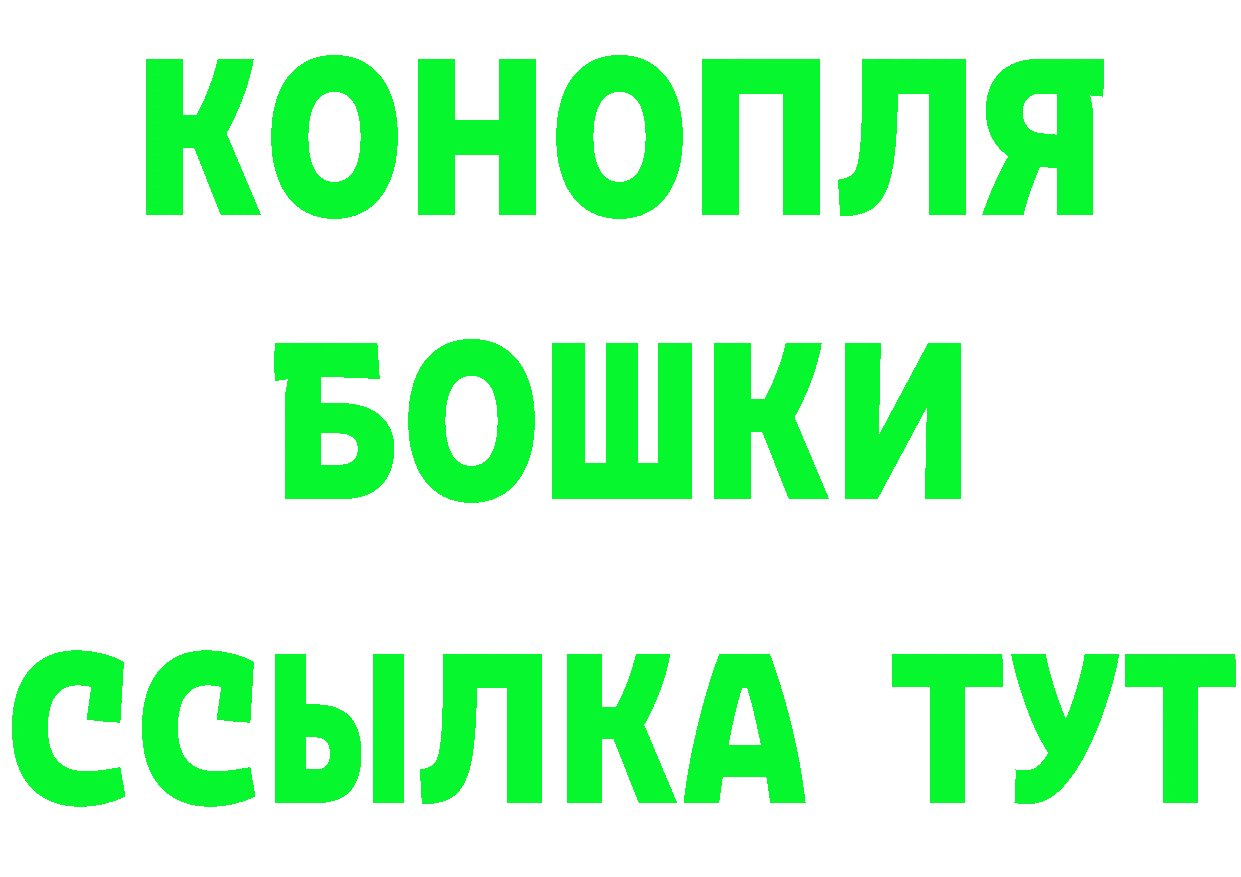 КОНОПЛЯ
БОШКИ
ССЫЛКА ТУТ